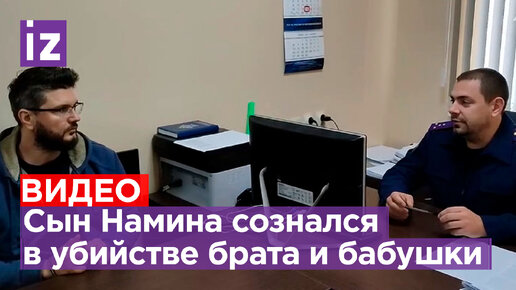 iz

ВИДЕО
Сын Намина сознался в убийстве брата и бабушки